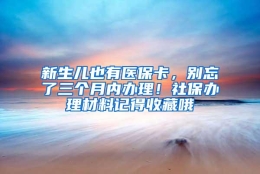 新生儿也有医保卡，别忘了三个月内办理！社保办理材料记得收藏哦